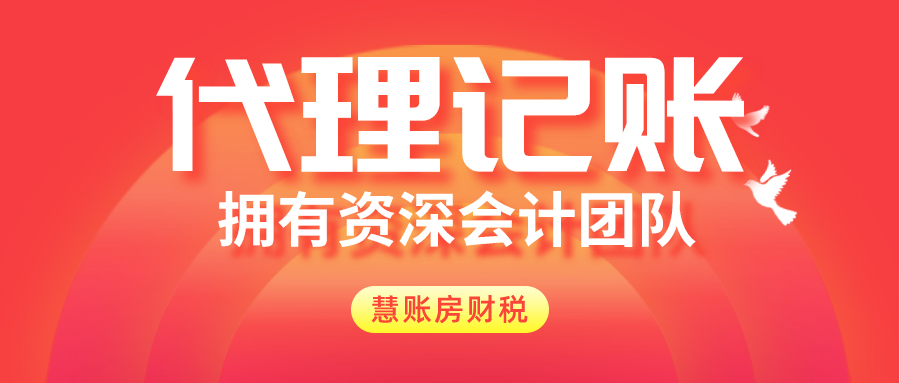 代理记账

拥有资深会计团队

慧账房财税